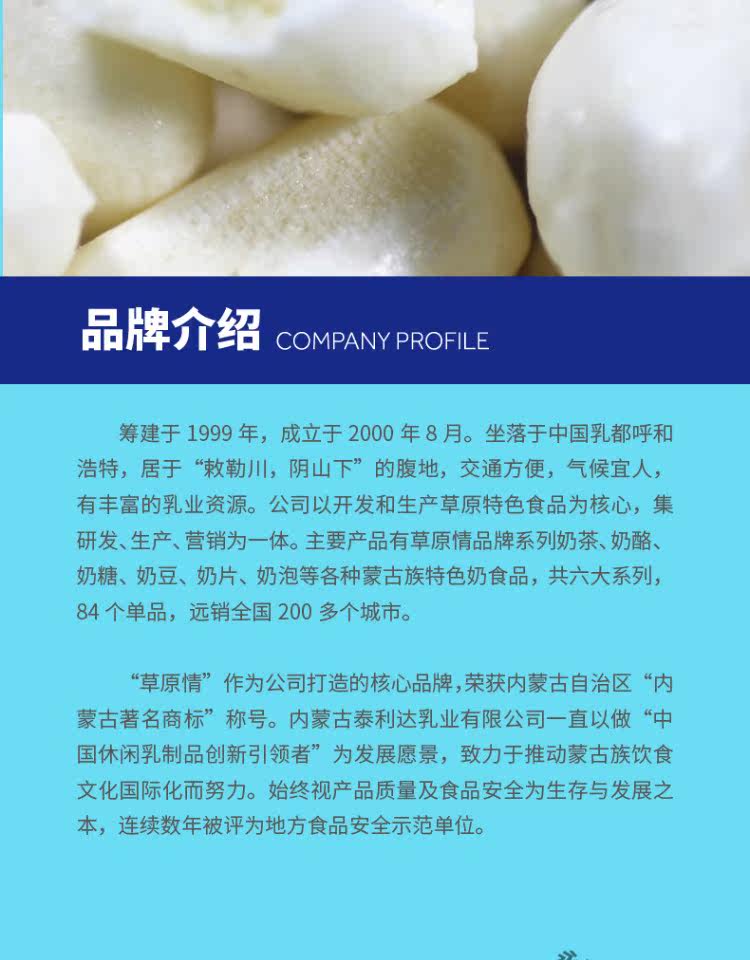 品牌介绍 COMPANY PROFILE

筹建于1999年，成立于2000年8月。坐落于中国乳都呼和浩特，居于“敕勒川，阴山下”的腹地，交通方便，气候宜人，有丰富的乳业资源。公司以开发和生产草原特色食品为核心，集研发、生产、营销为一体。主要产品有草原情品牌系列奶茶、奶酪、奶糖、奶豆、奶片、奶泡等各种蒙古族特色奶食品，共六大系列，84个单品，远销全国200多个城市。

“草原情”作为公司打造的核心品牌，荣获内蒙古自治区“内蒙古著名商标”称号。内蒙古泰利达乳业有限公司一直以做“中国休闲乳制品创新引领者”为发展愿景，致力于推动蒙古族饮食文化国际化而努力。始终视产品质量及食品安全为生存与发展之本，连续数年被评为地方食品安全示范单位。